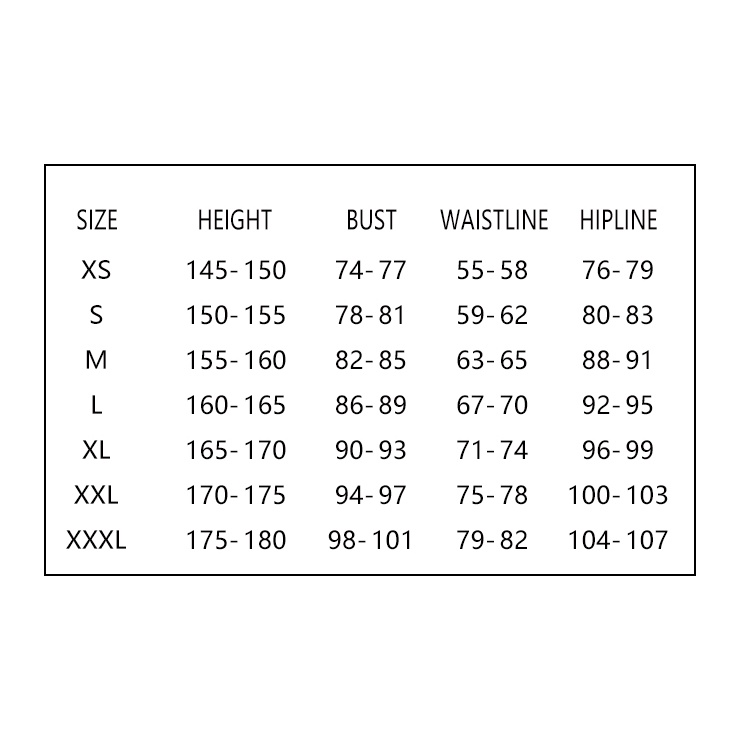 | SIZE | HEIGHT | BUST | WAISTLINE | HIPLINE |
|---|---|---|---|---|
| XS | 145-150 | 74-77 | 55-58 | 76-79 |
| S | 150-155 | 78-81 | 59-62 | 80-83 |
| M | 155-160 | 82-85 | 63-65 | 88-91 |
| L | 160-165 | 86-89 | 67-70 | 92-95 |
| XL | 165-170 | 90-93 | 71-74 | 96-99 |
| XXL | 170-175 | 94-97 | 75-78 | 100-103 |
| XXXL | 175-180 | 98-101 | 79-82 | 104-107 |